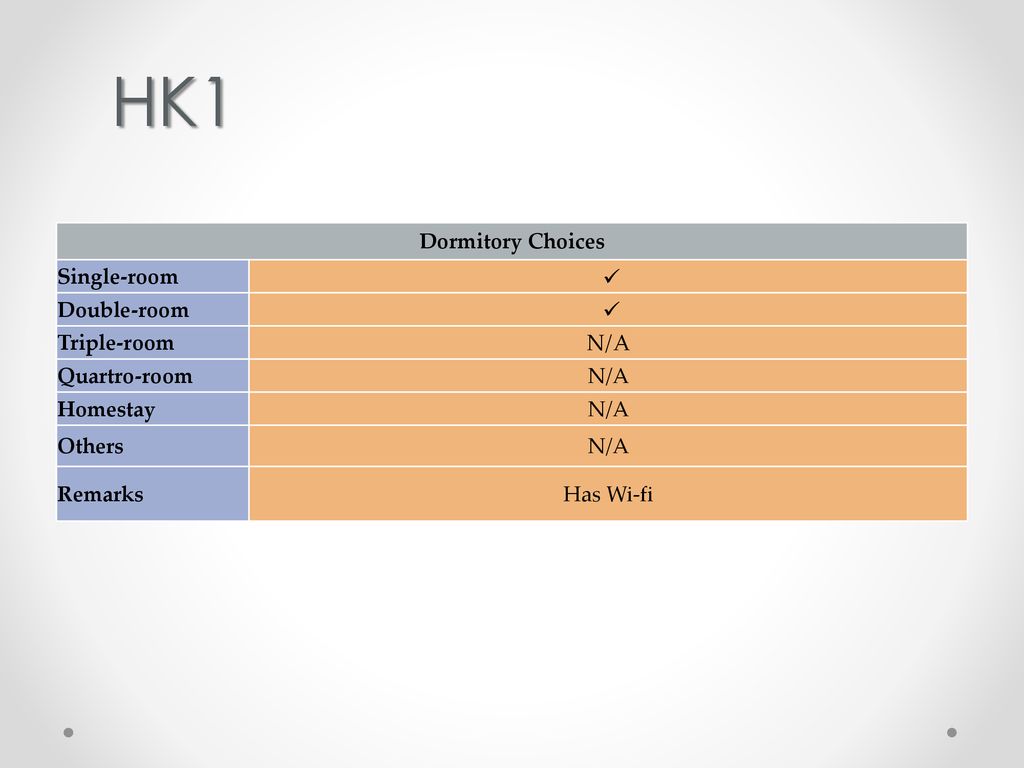 HK1

| Dormitory Choices | |
|---|---|
| Single-room | ✓ |
| Double-room | ✓ |
| Triple-room | N/A |
| Quartro-room | N/A |
| Homestay | N/A |
| Others | N/A |
| Remarks | Has Wi-fi |